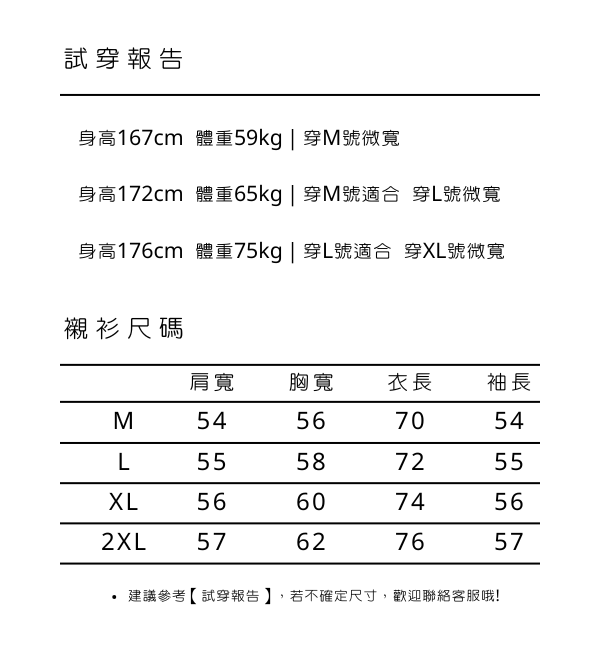 試穿報告

身高167cm 體重59kg | 穿M號微寬

身高172cm 體重65kg | 穿M號適合 穿L號微寬

身高176cm 體重75kg | 穿L號適合 穿XL號微寬

襯衫尺碼

| | 肩寬 | 胸寬 | 衣長 | 袖長 |
|---|---|---|---|---|
| M | 54 | 56 | 70 | 54 |
| L | 55 | 58 | 72 | 55 |
| XL | 56 | 60 | 74 | 56 |
| 2XL | 57 | 62 | 76 | 57 |

• 建議參考【 試穿報告 】，若不確定尺寸，歡迎聯絡客服哦!